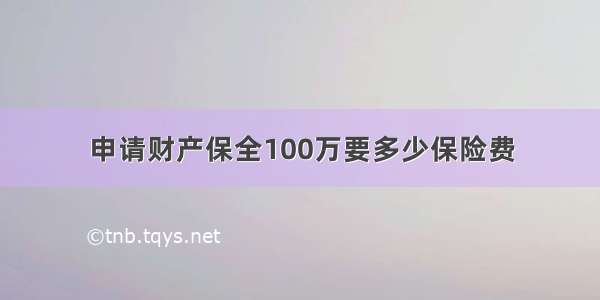 申请财产保全100万要多少保险费

©tnb.tqys.net